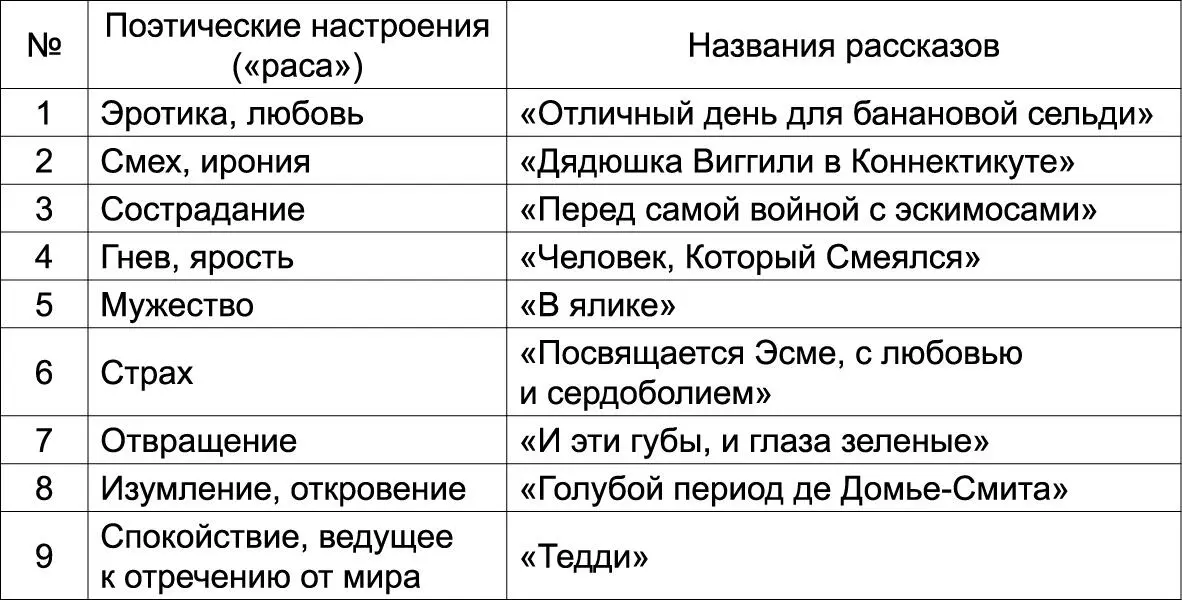 | № | Поэтические настроения («раса») | Названия рассказов |
|---|---|---|
| 1 | Эротика, любовь | «Отличный день для банановой сельди» |
| 2 | Смех, ирония | «Дядюшка Виггили в Коннектикуте» |
| 3 | Сострадание | «Перед самой войной с эскимосами» |
| 4 | Гнев, ярость | «Человек, Который Смеялся» |
| 5 | Мужество | «В ялике» |
| 6 | Страх | «Посвящается Эсме, с любовью и сердоболием» |
| 7 | Отвращение | «И эти губы, и глаза зеленые» |
| 8 | Изумление, откровение | «Голубой период де Домье-Смита» |
| 9 | Спокойствие, ведущее к отречению от мира | «Тедди» |